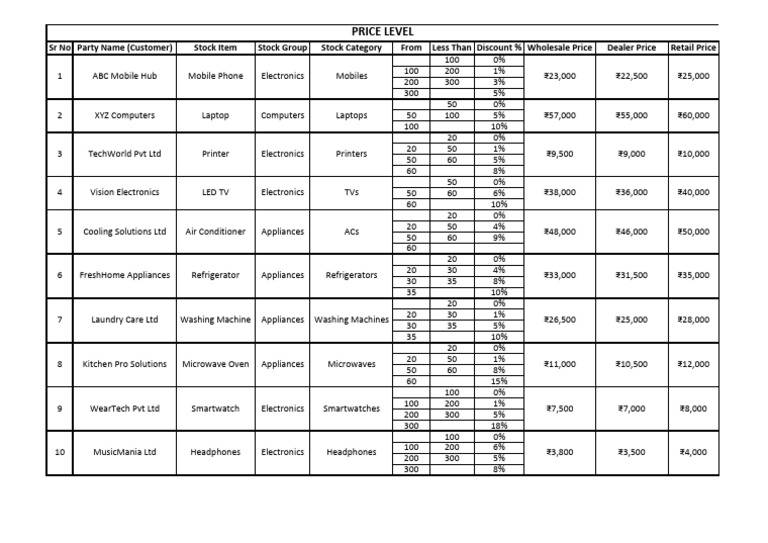 PRICE LEVEL

| Sr No | Party Name (Customer) | Stock Item | Stock Group | Stock Category | From | Less Than | Discount % | Wholesale Price | Dealer Price | Retail Price |
|---|---|---|---|---|---|---|---|---|---|---|
| 1 | ABC Mobile Hub | Mobile Phone | Electronics | Mobiles | | 100 | 0% | ₹23,000 | ₹22,500 | ₹25,000 |
| | | | | | 100 | 200 | 1% | | | |
| | | | | | 200 | 300 | 3% | | | |
| | | | | | 300 | | 5% | | | |
| 2 | XYZ Computers | Laptop | Computers | Laptops | | 50 | 0% | ₹57,000 | ₹55,000 | ₹60,000 |
| | | | | | 50 | 100 | 5% | | | |
| | | | | | 100 | | 10% | | | |
| 3 | TechWorld Pvt Ltd | Printer | Electronics | Printers | | 20 | 0% | ₹9,500 | ₹9,000 | ₹10,000 |
| | | | | | 20 | 50 | 1% | | | |
| | | | | | 50 | 60 | 5% | | | |
| | | | | | 60 | | 8% | | | |
| 4 | Vision Electronics | LED TV | Electronics | TVs | | 50 | 0% | ₹38,000 | ₹36,000 | ₹40,000 |
| | | | | | 50 | 60 | 6% | | | |
| | | | | | 60 | | 10% | | | |
| 5 | Cooling Solutions Ltd | Air Conditioner | Appliances | ACs | | 20 | 0% | ₹48,000 | ₹46,000 | ₹50,000 |
| | | | | | 20 | 50 | 4% | | | |
| | | | | | 50 | 60 | 9% | | | |
| | | | | | 60 | | | | | |
| 6 | FreshHome Appliances | Refrigerator | Appliances | Refrigerators | | 20 | 0% | ₹33,000 | ₹31,500 | ₹35,000 |
| | | | | | 20 | 30 | 4% | | | |
| | | | | | 30 | 35 | 8% | | | |
| | | | | | 35 | | 10% | | | |
| 7 | Laundry Care Ltd | Washing Machine | Appliances | Washing Machines | | 20 | 0% | ₹26,500 | ₹25,000 | ₹28,000 |
| | | | | | 20 | 30 | 1% | | | |
| | | | | | 30 | 35 | 5% | | | |
| | | | | | 35 | | 10% | | | |
| 8 | Kitchen Pro Solutions | Microwave Oven | Appliances | Microwaves | | 20 | 0% | ₹11,000 | ₹10,500 | ₹12,000 |
| | | | | | 20 | 50 | 1% | | | |
| | | | | | 50 | 60 | 8% | | | |
| | | | | | 60 | | 15% | | | |
| 9 | WearTech Pvt Ltd | Smartwatch | Electronics | Smartwatches | | 100 | 0% | ₹7,500 | ₹7,000 | ₹8,000 |
| | | | | | 100 | 200 | 1% | | | |
| | | | | | 200 | 300 | 5% | | | |
| | | | | | 300 | | 18% | | | |
| 10 | MusicMania Ltd | Headphones | Electronics | Headphones | | 100 | 0% | ₹3,800 | ₹3,500 | ₹4,000 |
| | | | | | 100 | 200 | 6% | | | |
| | | | | | 200 | 300 | 5% | | | |
| | | | | | 300 | | 8% | | | |